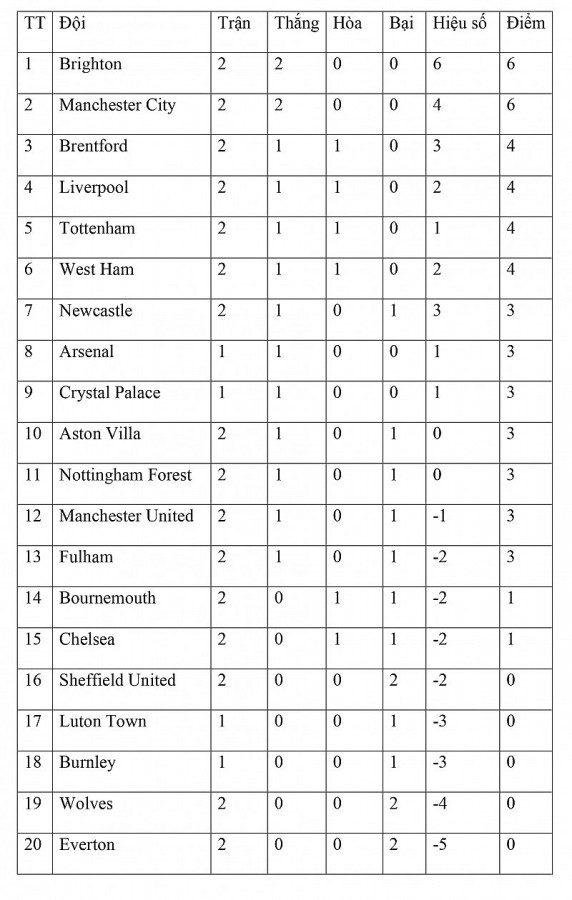 | TT | Đội | Trận | Thắng | Hòa | Bại | Hiệu số | Điểm |
|---|---|---|---|---|---|---|---|
| 1 | Brighton | 2 | 2 | 0 | 0 | 6 | 6 |
| 2 | Manchester City | 2 | 2 | 0 | 0 | 4 | 6 |
| 3 | Brentford | 2 | 1 | 1 | 0 | 3 | 4 |
| 4 | Liverpool | 2 | 1 | 1 | 0 | 2 | 4 |
| 5 | Tottenham | 2 | 1 | 1 | 0 | 1 | 4 |
| 6 | West Ham | 2 | 1 | 1 | 0 | 2 | 4 |
| 7 | Newcastle | 2 | 1 | 0 | 1 | 3 | 3 |
| 8 | Arsenal | 1 | 1 | 0 | 0 | 1 | 3 |
| 9 | Crystal Palace | 1 | 1 | 0 | 0 | 1 | 3 |
| 10 | Aston Villa | 2 | 1 | 0 | 1 | 0 | 3 |
| 11 | Nottingham Forest | 2 | 1 | 0 | 1 | 0 | 3 |
| 12 | Manchester United | 2 | 1 | 0 | 1 | -1 | 3 |
| 13 | Fulham | 2 | 1 | 0 | 1 | -2 | 3 |
| 14 | Bournemouth | 2 | 0 | 1 | 1 | -2 | 1 |
| 15 | Chelsea | 2 | 0 | 1 | 1 | -2 | 1 |
| 16 | Sheffield United | 2 | 0 | 0 | 2 | -2 | 0 |
| 17 | Luton Town | 1 | 0 | 0 | 1 | -3 | 0 |
| 18 | Burnley | 1 | 0 | 0 | 1 | -3 | 0 |
| 19 | Wolves | 2 | 0 | 0 | 2 | -4 | 0 |
| 20 | Everton | 2 | 0 | 0 | 2 | -5 | 0 |